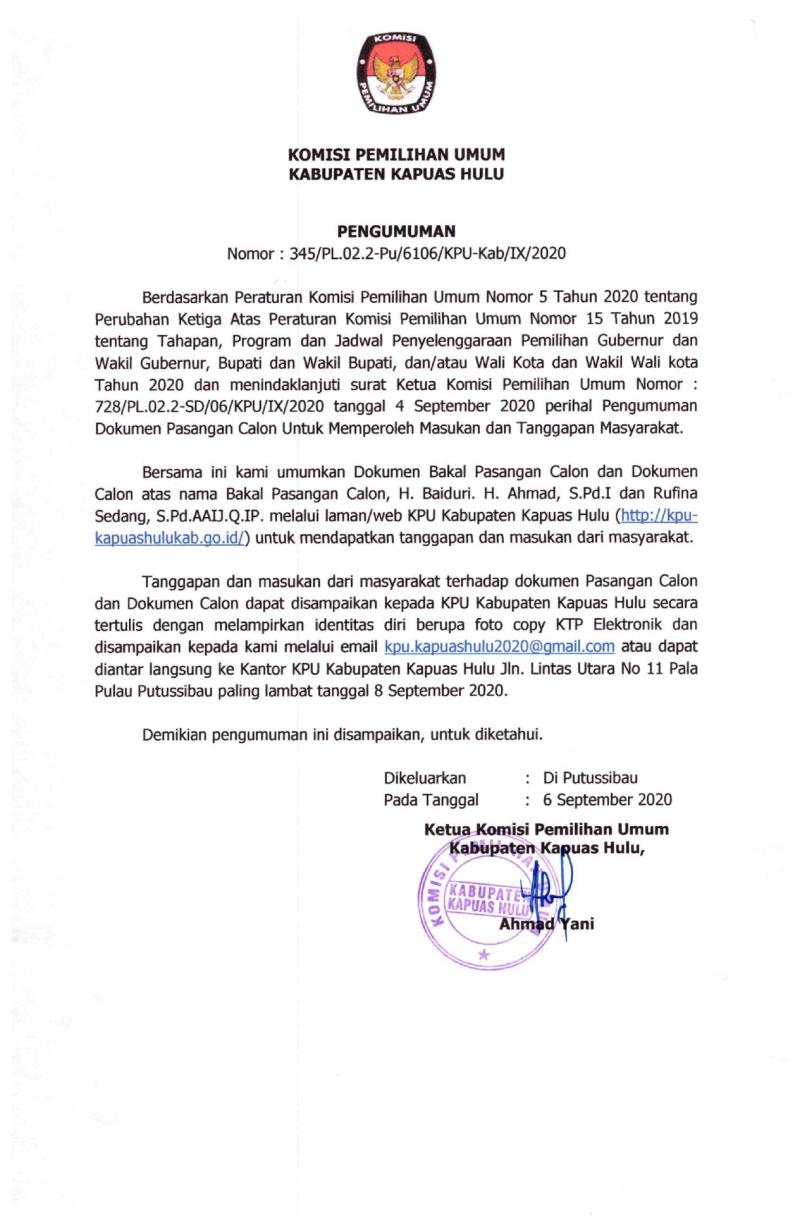 KOMISI PEMILIHAN UMUM

KOMISI PEMILIHAN UMUM
KABUPATEN KAPUAS HULU

PENGUMUMAN
Nomor : 345/PL.02.2-Pu/6106/KPU-Kab/IX/2020

Berdasarkan Peraturan Komisi Pemilihan Umum Nomor 5 Tahun 2020 tentang Perubahan Ketiga Atas Peraturan Komisi Pemilihan Umum Nomor 15 Tahun 2019 tentang Tahapan, Program dan Jadwal Penyelenggaraan Pemilihan Gubernur dan Wakil Gubernur, Bupati dan Wakil Bupati, dan/atau Wali Kota dan Wakil Wali kota Tahun 2020 dan menindaklanjuti surat Ketua Komisi Pemilihan Umum Nomor : 728/PL.02.2-SD/06/KPU/IX/2020 tanggal 4 September 2020 perihal Pengumuman Dokumen Pasangan Calon Untuk Memperoleh Masukan dan Tanggapan Masyarakat.

Bersama ini kami umumkan Dokumen Bakal Pasangan Calon dan Dokumen Calon atas nama Bakal Pasangan Calon, H. Baiduri. H. Ahmad, S.Pd.I dan Rufina Sedang, S.Pd.AAIJ.Q.IP. melalui laman/web KPU Kabupaten Kapuas Hulu (http://kpu-kapuashulukab.go.id/) untuk mendapatkan tanggapan dan masukan dari masyarakat.

Tanggapan dan masukan dari masyarakat terhadap dokumen Pasangan Calon dan Dokumen Calon dapat disampaikan kepada KPU Kabupaten Kapuas Hulu secara tertulis dengan melampirkan identitas diri berupa foto copy KTP Elektronik dan disampaikan kepada kami melalui email kpu.kapuashulu2020@gmail.com atau dapat diantar langsung ke Kantor KPU Kabupaten Kapuas Hulu Jln. Lintas Utara No 11 Pala Pulau Putussibau paling lambat tanggal 8 September 2020.

Demikian pengumuman ini disampaikan, untuk diketahui.

Dikeluarkan : Di Putussibau
Pada Tanggal : 6 September 2020

Ketua Komisi Pemilihan Umum
Kabupaten Kapuas Hulu,

KOMISI PEMILIHAN UMUM KABUPATEN KAPUAS HULU

Ahmad Yani